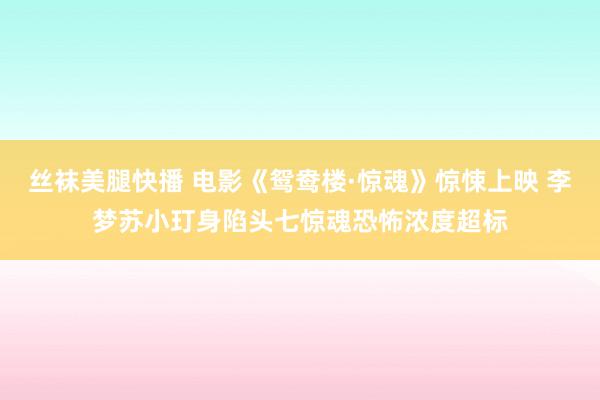 丝袜美腿快播 电影《鸳鸯楼·惊魂》惊悚上映 李梦苏小玎身陷头七惊魂恐怖浓度超标